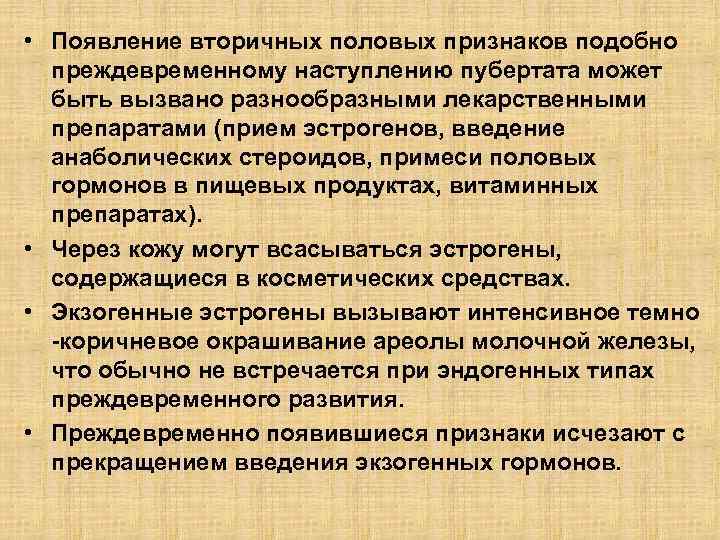 • Появление вторичных половых признаков подобно преждевременному наступлению пубертата может быть вызвано разнообразными лекарственными препаратами (прием эстрогенов, введение анаболических стероидов, примеси половых гормонов в пищевых продуктах, витаминных препаратах).

• Через кожу могут всасываться эстрогены, содержащиеся в косметических средствах.

• Экзогенные эстрогены вызывают интенсивное темно -коричневое окрашивание ареолы молочной железы, что обычно не встречается при эндогенных типах преждевременного развития.

• Преждевременно появившиеся признаки исчезают с прекращением введения экзогенных гормонов.